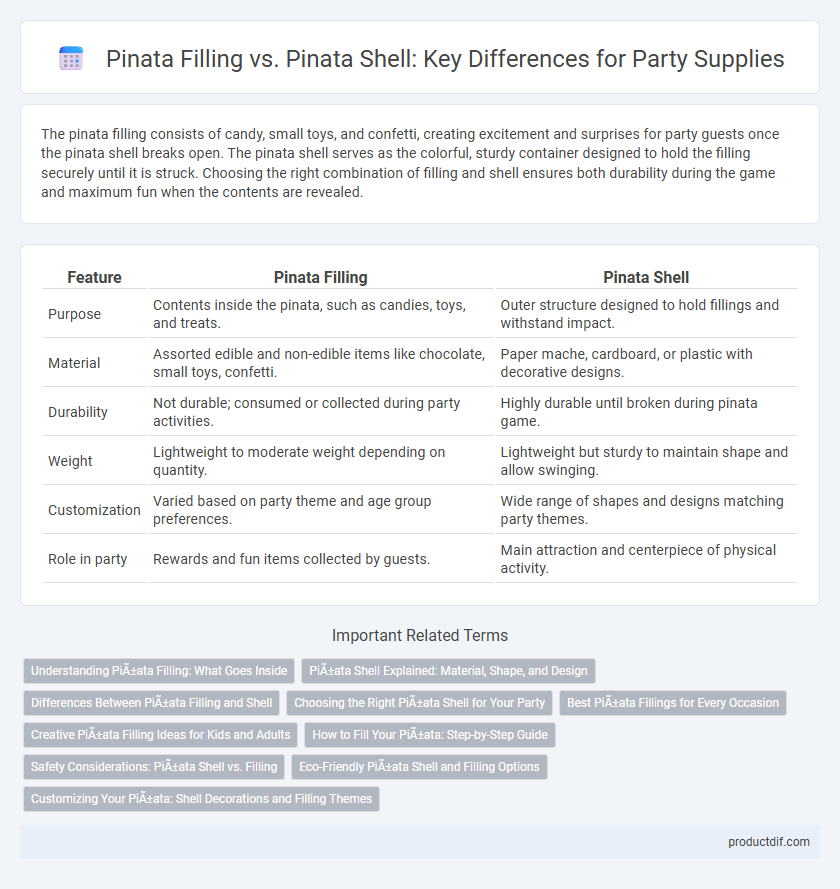 Pinata Filling vs. Pinata Shell: Key Differences for Party Supplies

The pinata filling consists of candy, small toys, and confetti, creating excitement and surprises for party guests once the pinata shell breaks open. The pinata shell serves as the colorful, sturdy container designed to hold the filling securely until it is struck. Choosing the right combination of filling and shell ensures both durability during the game and maximum fun when the contents are revealed.

| Feature | Pinata Filling | Pinata Shell |
|---|---|---|
| Purpose | Contents inside the pinata, such as candies, toys, and treats. | Outer structure designed to hold fillings and withstand impact. |
| Material | Assorted edible and non-edible items like chocolate, small toys, confetti. | Paper mache, cardboard, or plastic with decorative designs. |
| Durability | Not durable; consumed or collected during party activities. | Highly durable until broken during pinata game. |
| Weight | Lightweight to moderate weight depending on quantity. | Lightweight but sturdy to maintain shape and allow swinging. |
| Customization | Varied based on party theme and age group preferences. | Wide range of shapes and designs matching party themes. |
| Role in party | Rewards and fun items collected by guests. | Main attraction and centerpiece of physical activity. |

Important Related Terms

Understanding PiÃ±ata Filling: What Goes Inside
PiÃ±ata Shell Explained: Material, Shape, and Design
Differences Between PiÃ±ata Filling and Shell
Choosing the Right PiÃ±ata Shell for Your Party
Best PiÃ±ata Fillings for Every Occasion
Creative PiÃ±ata Filling Ideas for Kids and Adults
How to Fill Your PiÃ±ata: Step-by-Step Guide
Safety Considerations: PiÃ±ata Shell vs. Filling
Eco-Friendly PiÃ±ata Shell and Filling Options
Customizing Your PiÃ±ata: Shell Decorations and Filling Themes

productdif.com